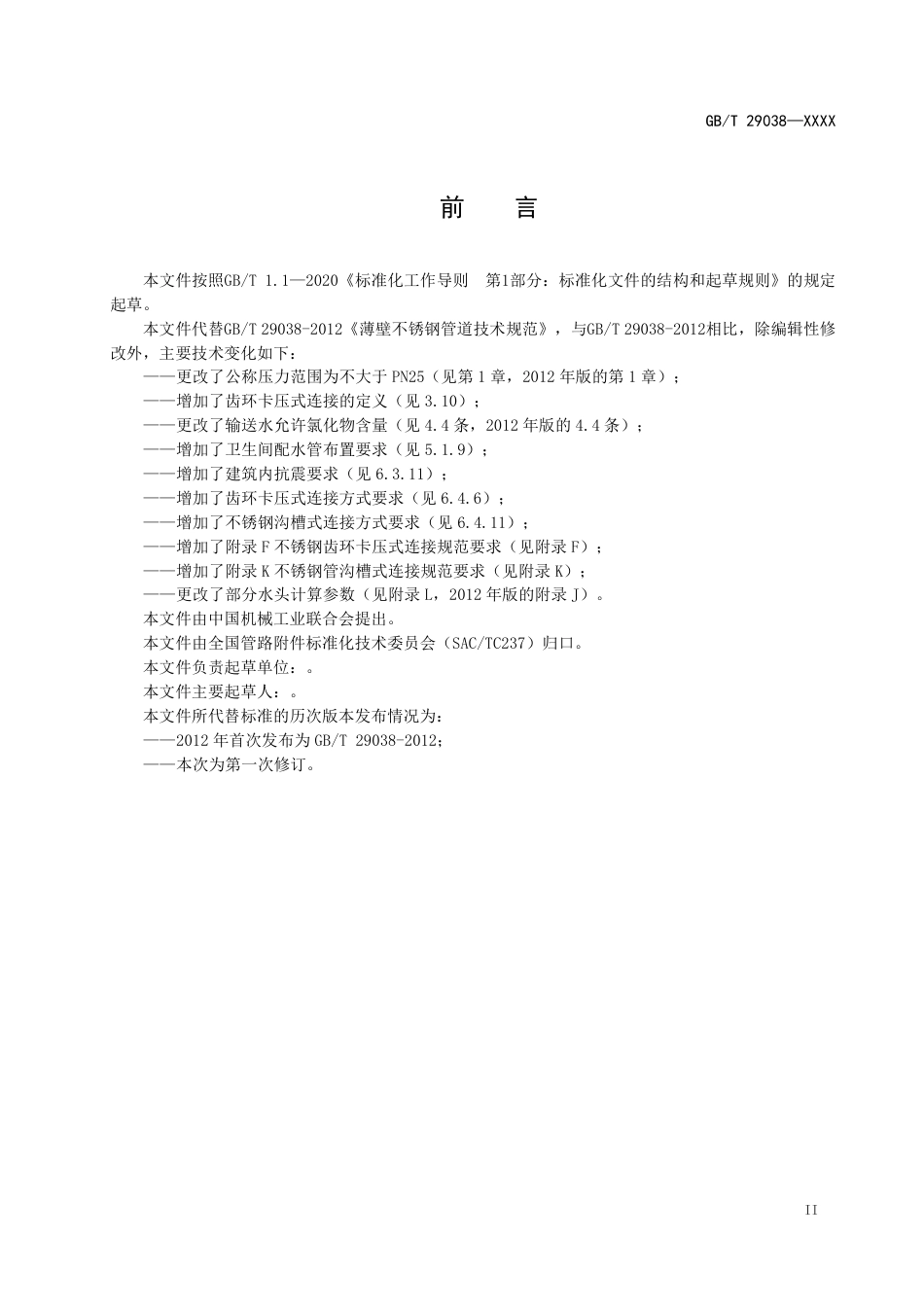 GB/T 29038—XXXX

前　言

本文件按照GB/T 1.1—2020《标准化工作导则　第1部分：标准化文件的结构和起草规则》的规定起草。

本文件代替GB/T 29038-2012《薄壁不锈钢管道技术规范》，与GB/T 29038-2012相比，除编辑性修改外，主要技术变化如下：

——更改了公称压力范围为不大于 PN25（见第 1 章，2012 年版的第 1 章）；

——增加了齿环卡压式连接的定义（见 3.10）；

——更改了输送水允许氯化物含量（见 4.4 条，2012 年版的 4.4 条）；

——增加了卫生间配水管布置要求（见 5.1.9）；

——增加了建筑内抗震要求（见 6.3.11）；

——增加了齿环卡压式连接方式要求（见 6.4.6）；

——增加了不锈钢沟槽式连接方式要求（见 6.4.11）；

——增加了附录 F 不锈钢齿环卡压式连接规范要求（见附录 F）；

——增加了附录 K 不锈钢管沟槽式连接规范要求（见附录 K）；

——更改了部分水头计算参数（见附录 L，2012 年版的附录 J）。

本文件由中国机械工业联合会提出。

本文件由全国管路附件标准化技术委员会（SAC/TC237）归口。

本文件负责起草单位：。

本文件主要起草人：。

本文件所代替标准的历次版本发布情况为：

——2012 年首次发布为 GB/T 29038-2012；

——本次为第一次修订。

II